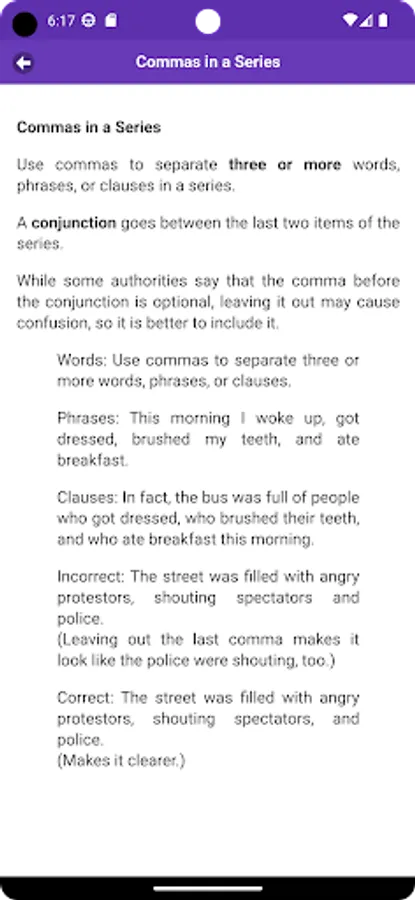 6:17

Commas in a Series

Commas in a Series

Use commas to separate three or more words, phrases, or clauses in a series.

A conjunction goes between the last two items of the series.

While some authorities say that the comma before the conjunction is optional, leaving it out may cause confusion, so it is better to include it.

Words: Use commas to separate three or more words, phrases, or clauses.

Phrases: This morning I woke up, got dressed, brushed my teeth, and ate breakfast.

Clauses: In fact, the bus was full of people who got dressed, who brushed their teeth, and who ate breakfast this morning.

Incorrect: The street was filled with angry protestors, shouting spectators and police.
(Leaving out the last comma makes it look like the police were shouting, too.)

Correct: The street was filled with angry protestors, shouting spectators, and police.
(Makes it clearer.)